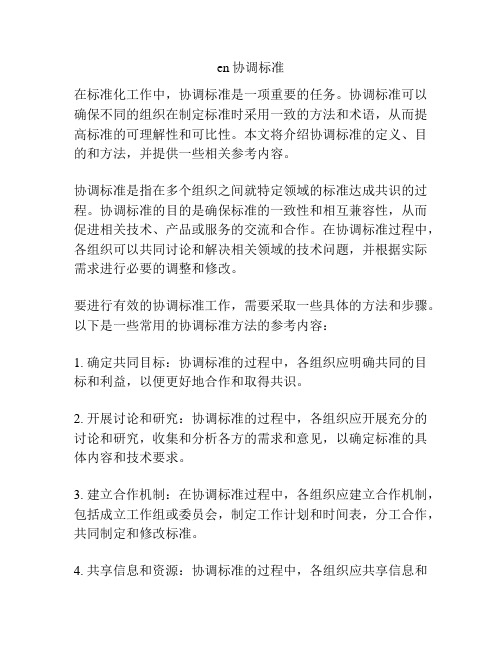 en 协调标准

在标准化工作中，协调标准是一项重要的任务。协调标准可以确保不同的组织在制定标准时采用一致的方法和术语，从而提高标准的可理解性和可比性。本文将介绍协调标准的定义、目的和方法，并提供一些相关参考内容。

协调标准是指在多个组织之间就特定领域的标准达成共识的过程。协调标准的目的是确保标准的一致性和相互兼容性，从而促进相关技术、产品或服务的交流和合作。在协调标准过程中，各组织可以共同讨论和解决相关领域的技术问题，并根据实际需求进行必要的调整和修改。

要进行有效的协调标准工作，需要采取一些具体的方法和步骤。以下是一些常用的协调标准方法的参考内容：

1. 确定共同目标：协调标准的过程中，各组织应明确共同的目标和利益，以便更好地合作和取得共识。

2. 开展讨论和研究：协调标准的过程中，各组织应开展充分的讨论和研究，收集和分析各方的需求和意见，以确定标准的具体内容和技术要求。

3. 建立合作机制：在协调标准过程中，各组织应建立合作机制，包括成立工作组或委员会，制定工作计划和时间表，分工合作，共同制定和修改标准。

4. 共享信息和资源：协调标准的过程中，各组织应共享信息和